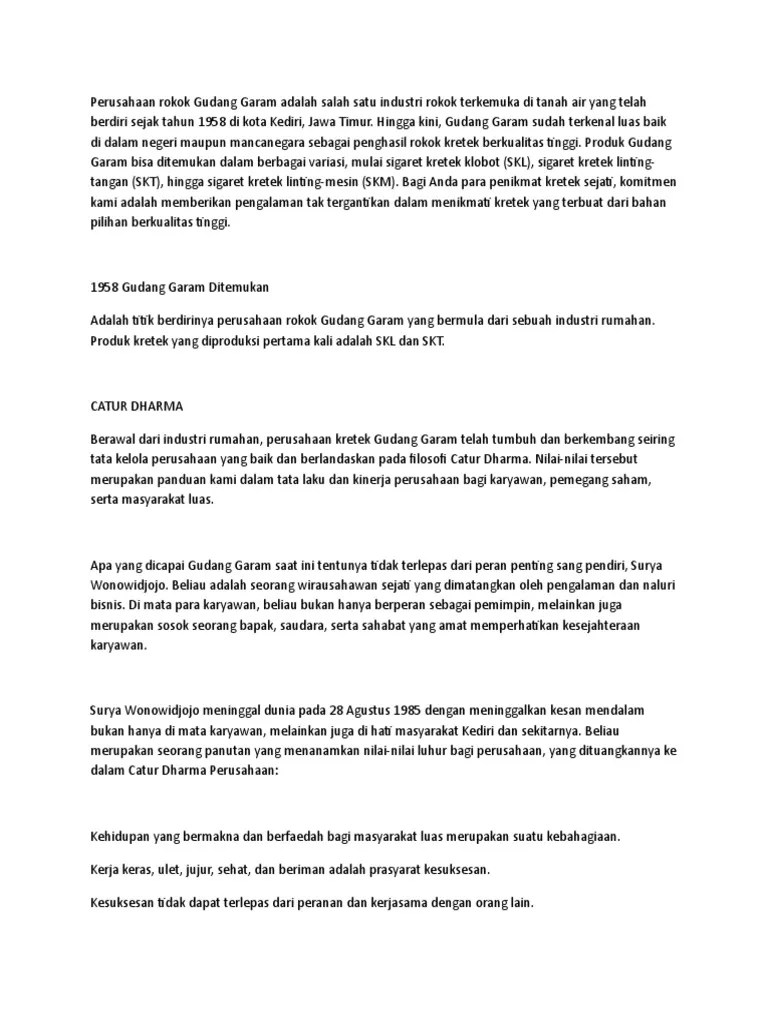 Perusahaan rokok Gudang Garam adalah salah satu industri rokok terkemuka di tanah air yang telah berdiri sejak tahun 1958 di kota Kediri, Jawa Timur. Hingga kini, Gudang Garam sudah terkenal luas baik di dalam negeri maupun mancanegara sebagai penghasil rokok kretek berkualitas tinggi. Produk Gudang Garam bisa ditemukan dalam berbagai variasi, mulai sigaret kretek klobot (SKL), sigaret kretek linting-tangan (SKT), hingga sigaret kretek linting-mesin (SKM). Bagi Anda para penikmat kretek sejati, komitmen kami adalah memberikan pengalaman tak tergantikan dalam menikmati kretek yang terbuat dari bahan pilihan berkualitas tinggi.

1958 Gudang Garam Ditemukan

Adalah titik berdirinya perusahaan rokok Gudang Garam yang bermula dari sebuah industri rumahan. Produk kretek yang diproduksi pertama kali adalah SKL dan SKT.

CATUR DHARMA

Berawal dari industri rumahan, perusahaan kretek Gudang Garam telah tumbuh dan berkembang seiring tata kelola perusahaan yang baik dan berlandaskan pada filosofi Catur Dharma. Nilai-nilai tersebut merupakan panduan kami dalam tata laku dan kinerja perusahaan bagi karyawan, pemegang saham, serta masyarakat luas.

Apa yang dicapai Gudang Garam saat ini tentunya tidak terlepas dari peran penting sang pendiri, Surya Wonowidjojo. Beliau adalah seorang wirausahawan sejati yang dimatangkan oleh pengalaman dan naluri bisnis. Di mata para karyawan, beliau bukan hanya berperan sebagai pemimpin, melainkan juga merupakan sosok seorang bapak, saudara, serta sahabat yang amat memperhatikan kesejahteraan karyawan.

Surya Wonowidjojo meninggal dunia pada 28 Agustus 1985 dengan meninggalkan kesan mendalam bukan hanya di mata karyawan, melainkan juga di hati masyarakat Kediri dan sekitarnya. Beliau merupakan seorang panutan yang menanamkan nilai-nilai luhur bagi perusahaan, yang dituangkannya ke dalam Catur Dharma Perusahaan:

Kehidupan yang bermakna dan berfaedah bagi masyarakat luas merupakan suatu kebahagiaan.

Kerja keras, ulet, jujur, sehat, dan beriman adalah prasyarat kesuksesan.

Kesuksesan tidak dapat terlepas dari peranan dan kerjasama dengan orang lain.